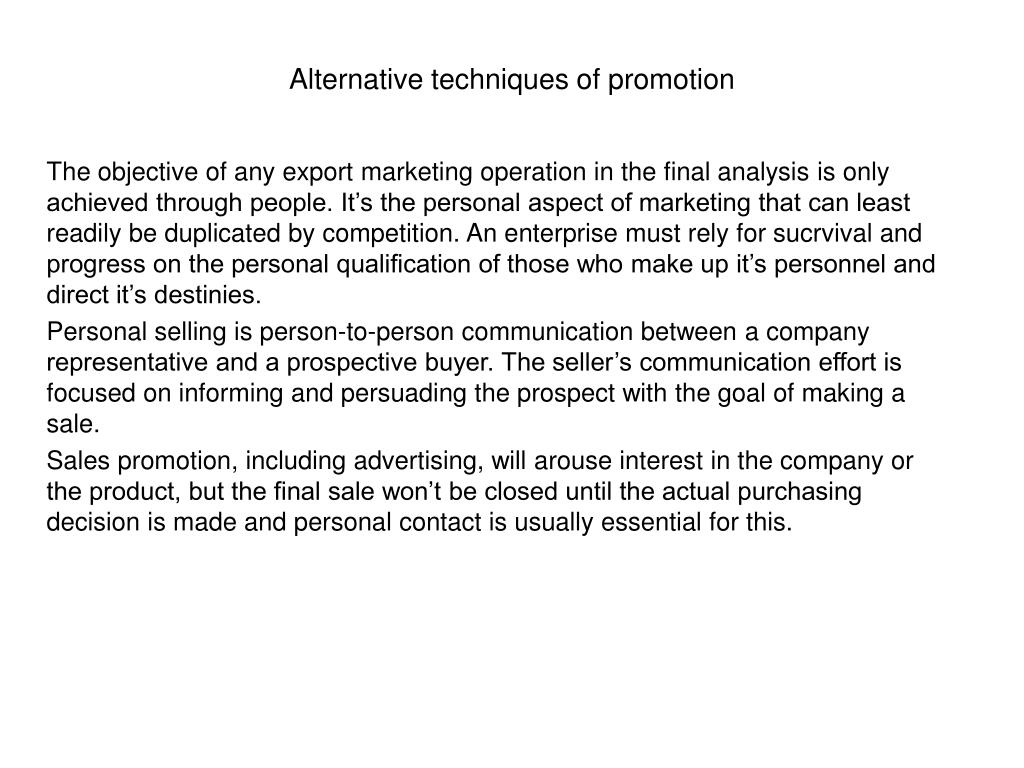 Alternative techniques of promotion

The objective of any export marketing operation in the final analysis is only achieved through people. It’s the personal aspect of marketing that can least readily be duplicated by competition. An enterprise must rely for sucrvival and progress on the personal qualification of those who make up it’s personnel and direct it’s destinies.

Personal selling is person-to-person communication between a company representative and a prospective buyer. The seller’s communication effort is focused on informing and persuading the prospect with the goal of making a sale.

Sales promotion, including advertising, will arouse interest in the company or the product, but the final sale won’t be closed until the actual purchasing decision is made and personal contact is usually essential for this.